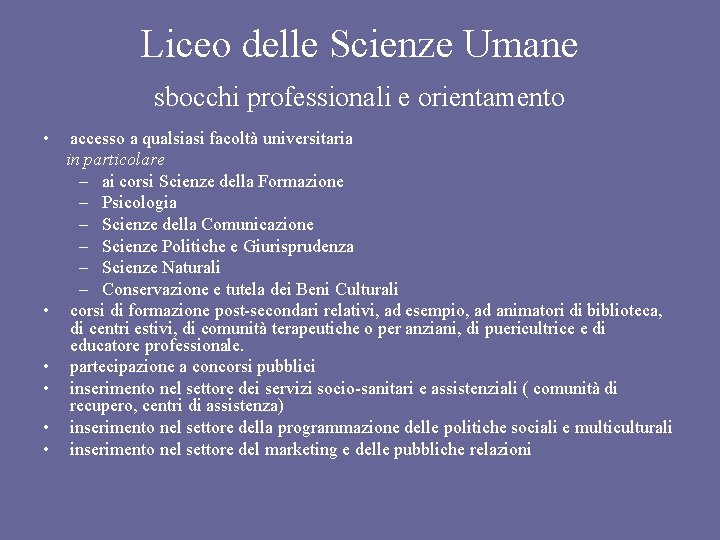 Liceo delle Scienze Umane

sbocchi professionali e orientamento

• accesso a qualsiasi facoltà universitaria
in particolare
– ai corsi Scienze della Formazione
– Psicologia
– Scienze della Comunicazione
– Scienze Politiche e Giurisprudenza
– Scienze Naturali
– Conservazione e tutela dei Beni Culturali
• corsi di formazione post-secondari relativi, ad esempio, ad animatori di biblioteca, di centri estivi, di comunità terapeutiche o per anziani, di puericultrice e di educatore professionale.
• partecipazione a concorsi pubblici
• inserimento nel settore dei servizi socio-sanitari e assistenziali ( comunità di recupero, centri di assistenza)
• inserimento nel settore della programmazione delle politiche sociali e multiculturali
• inserimento nel settore del marketing e delle pubbliche relazioni